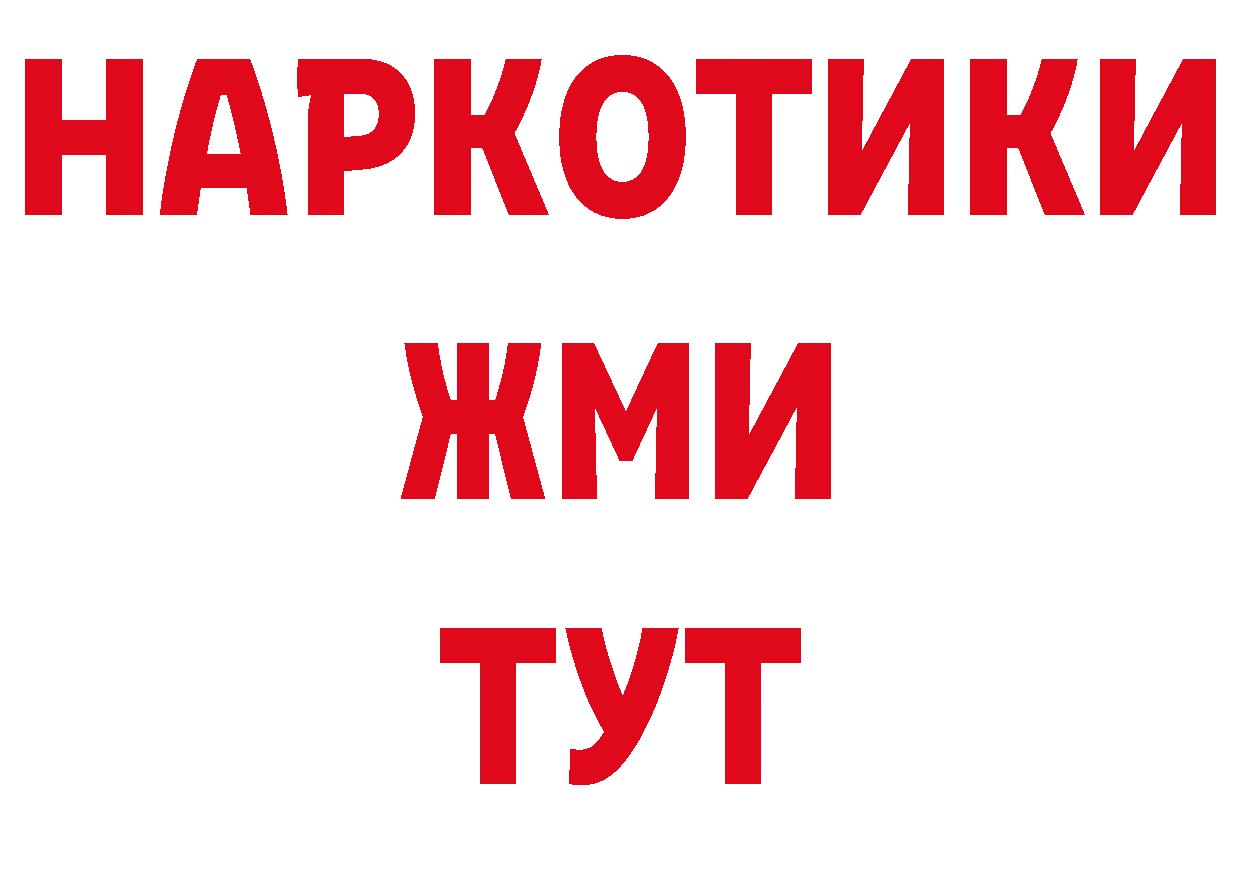 НАРКОТИКИ
ЖМИ
ТУТ